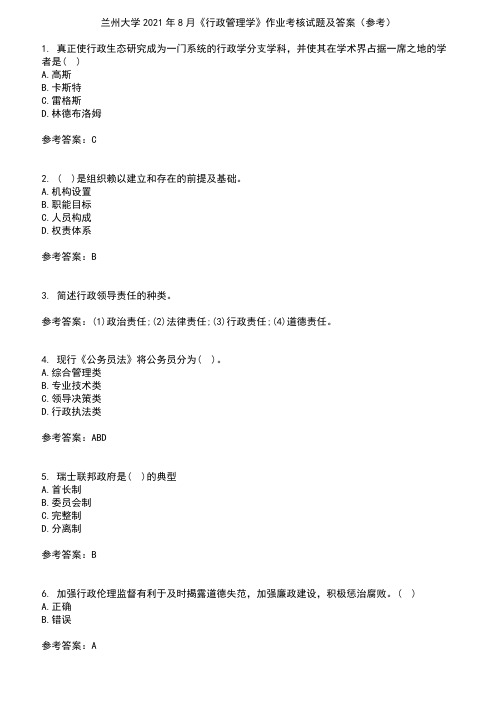 兰州大学 2021 年 8 月《行政管理学》作业考核试题及答案（参考）

1. 真正使行政生态研究成为一门系统的行政学分支学科，并使其在学术界占据一席之地的学者是( )
A. 高斯
B. 卡斯特
C. 雷格斯
D. 林德布洛姆

参考答案：C

2. ( )是组织赖以建立和存在的前提及基础。
A. 机构设置
B. 职能目标
C. 人员构成
D. 权责体系

参考答案：B

3. 简述行政领导责任的种类。

参考答案：(1)政治责任；(2)法律责任；(3)行政责任；(4)道德责任。

4. 现行《公务员法》将公务员分为( )。
A. 综合管理类
B. 专业技术类
C. 领导决策类
D. 行政执法类

参考答案：ABD

5. 瑞士联邦政府是( )的典型
A. 首长制
B. 委员会制
C. 完整制
D. 分离制

参考答案：B

6. 加强行政伦理监督有利于及时揭露道德失范，加强廉政建设，积极惩治腐败。( )
A. 正确
B. 错误

参考答案：A